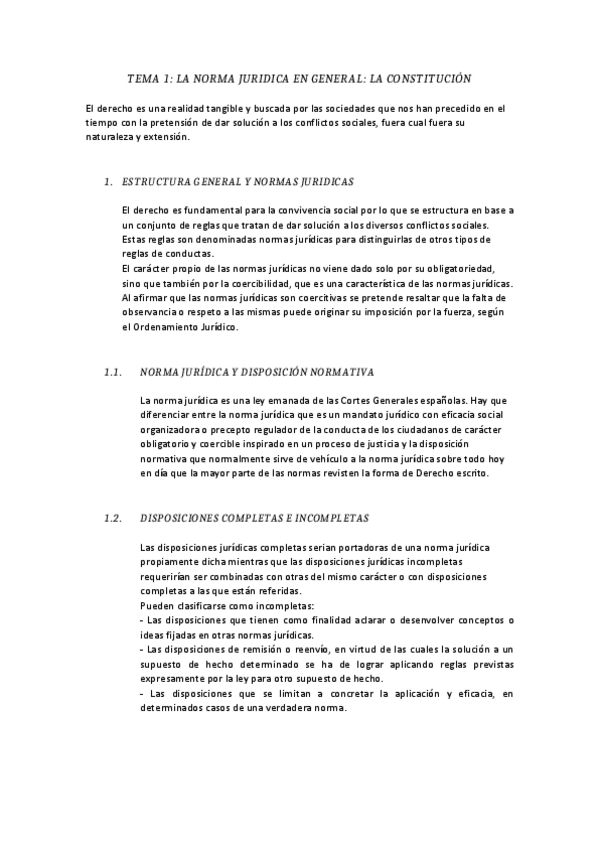 TEMA 1: LA NORMA JURIDICA EN GENERAL: LA CONSTITUCIÓN

El derecho es una realidad tangible y buscada por las sociedades que nos han precedido en el tiempo con la pretensión de dar solución a los conflictos sociales, fuera cual fuera su naturaleza y extensión.

1. ESTRUCTURA GENERAL Y NORMAS JURIDICAS

El derecho es fundamental para la convivencia social por lo que se estructura en base a un conjunto de reglas que tratan de dar solución a los diversos conflictos sociales. Estas reglas son denominadas normas jurídicas para distinguirlas de otros tipos de reglas de conductas.
El carácter propio de las normas jurídicas no viene dado solo por su obligatoriedad, sino que también por la coercibilidad, que es una característica de las normas jurídicas. Al afirmar que las normas jurídicas son coercitivas se pretende resaltar que la falta de observancia o respeto a las mismas puede originar su imposición por la fuerza, según el Ordenamiento Jurídico.

1.1. NORMA JURÍDICA Y DISPOSICIÓN NORMATIVA

La norma jurídica es una ley emanada de las Cortes Generales españolas. Hay que diferenciar entre la norma jurídica que es un mandato jurídico con eficacia social organizadora o precepto regulador de la conducta de los ciudadanos de carácter obligatorio y coercible inspirado en un proceso de justicia y la disposición normativa que normalmente sirve de vehículo a la norma jurídica sobre todo hoy en día que la mayor parte de las normas revisten la forma de Derecho escrito.

1.2. DISPOSICIONES COMPLETAS E INCOMPLETAS

Las disposiciones jurídicas completas serian portadoras de una norma jurídica propiamente dicha mientras que las disposiciones jurídicas incompletas requerirían ser combinadas con otras del mismo carácter o con disposiciones completas a las que están referidas.
Pueden clasificarse como incompletas:
- Las disposiciones que tienen como finalidad aclarar o desenvolver conceptos o ideas fijadas en otras normas jurídicas.
- Las disposiciones de remisión o reenvío, en virtud de las cuales la solución a un supuesto de hecho determinado se ha de lograr aplicando reglas previstas expresamente por la ley para otro supuesto de hecho.
- Las disposiciones que se limitan a concretar la aplicación y eficacia, en determinados casos de una verdadera norma.